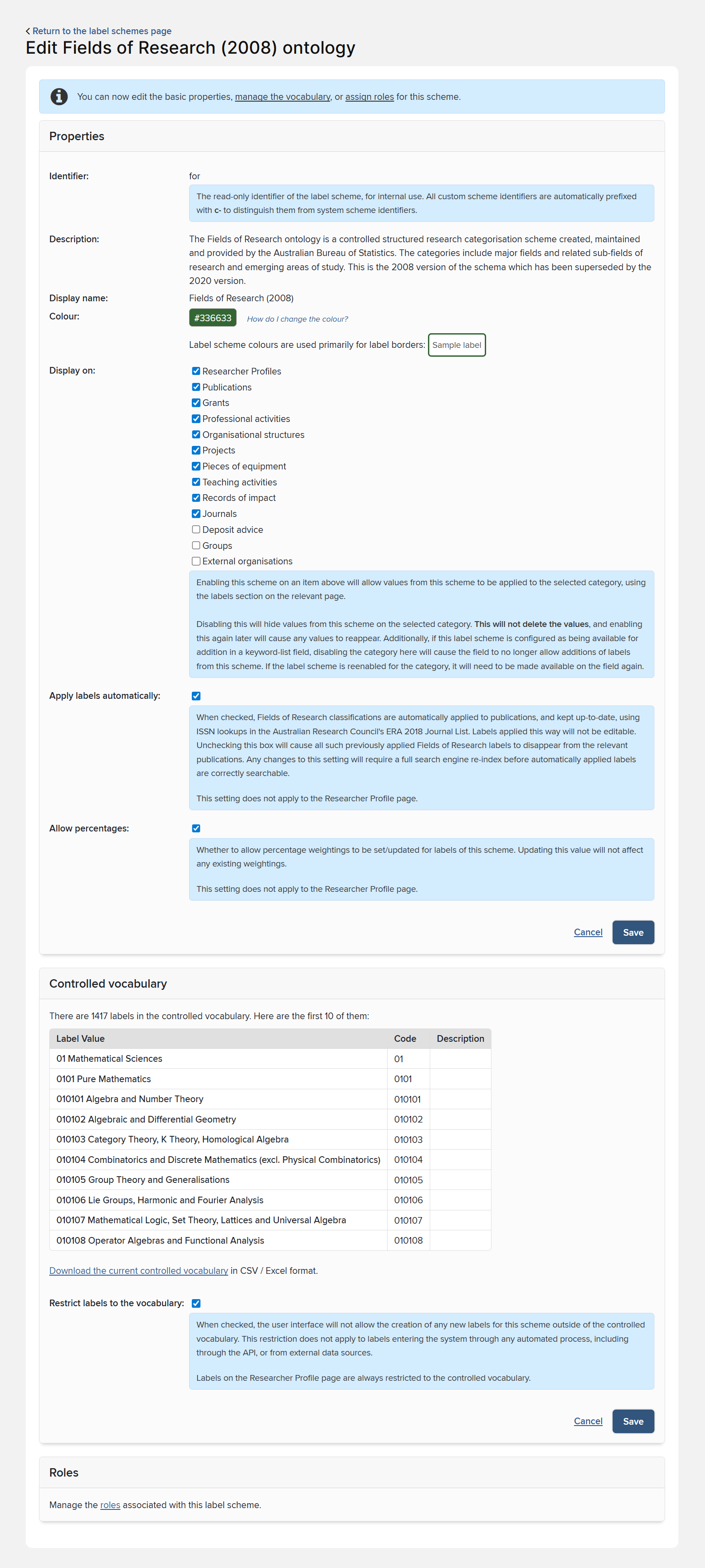 Return to the label schemes page

Edit Fields of Research (2008) ontology

You can now edit the basic properties, manage the vocabulary, or assign roles for this scheme.

Properties

Identifier: for

The read-only identifier of the label scheme, for internal use. All custom scheme identifiers are automatically prefixed with c- to distinguish them from system scheme identifiers.

Description: The Fields of Research ontology is a controlled structured research categorisation scheme created, maintained and provided by the Australian Bureau of Statistics. The categories include major fields and related sub-fields of research and emerging areas of study. This is the 2008 version of the schema which has been superseded by the 2020 version.

Display name: Fields of Research (2008)

Colour: #336633 How do I change the colour?

Label scheme colours are used primarily for label borders: Sample label

Display on:
Researcher Profiles
Publications
Grants
Professional activities
Organisational structures
Projects
Pieces of equipment
Teaching activities
Records of impact
Journals
Deposit advice
Groups
External organisations

Enabling this scheme on an item above will allow values from this scheme to be applied to the selected category, using the labels section on the relevant page.

Disabling this will hide values from this scheme on the selected category. This will not delete the values, and enabling this again later will cause any values to reappear. Additionally, if this label scheme is configured as being available for addition in a keyword-list field, disabling the category here will cause the field to no longer allow additions of labels from this scheme. If the label scheme is reenabled for the category, it will need to be made available on the field again.

Apply labels automatically:

When checked, Fields of Research classifications are automatically applied to publications, and kept up-to-date, using ISSN lookups in the Australian Research Council's ERA 2018 Journal List. Labels applied this way will not be editable. Unchecking this box will cause all such previously applied Fields of Research labels to disappear from the relevant publications. Any changes to this setting will require a full search engine re-index before automatically applied labels are correctly searchable.

This setting does not apply to the Researcher Profile page.

Allow percentages:

Whether to allow percentage weightings to be set/updated for labels of this scheme. Updating this value will not affect any existing weightings.

This setting does not apply to the Researcher Profile page.

Cancel Save

Controlled vocabulary

There are 1417 labels in the controlled vocabulary. Here are the first 10 of them:

| Label Value | Code | Description |
|---|---|---|
| 01 Mathematical Sciences | 01 | |
| 0101 Pure Mathematics | 0101 | |
| 010101 Algebra and Number Theory | 010101 | |
| 010102 Algebraic and Differential Geometry | 010102 | |
| 010103 Category Theory, K Theory, Homological Algebra | 010103 | |
| 010104 Combinatorics and Discrete Mathematics (excl. Physical Combinatorics) | 010104 | |
| 010105 Group Theory and Generalisations | 010105 | |
| 010106 Lie Groups, Harmonic and Fourier Analysis | 010106 | |
| 010107 Mathematical Logic, Set Theory, Lattices and Universal Algebra | 010107 | |
| 010108 Operator Algebras and Functional Analysis | 010108 | |

Download the current controlled vocabulary in CSV / Excel format.

Restrict labels to the vocabulary:

When checked, the user interface will not allow the creation of any new labels for this scheme outside of the controlled vocabulary. This restriction does not apply to labels entering the system through any automated process, including through the API, or from external data sources.

Labels on the Researcher Profile page are always restricted to the controlled vocabulary.

Cancel Save

Roles

Manage the roles associated with this label scheme.